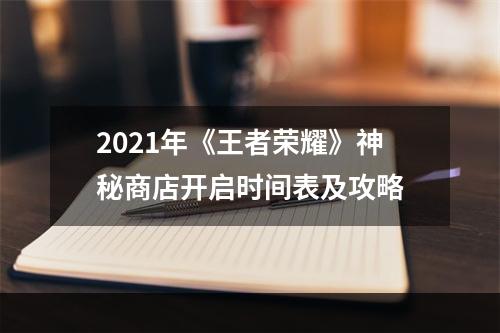 2021年《王者荣耀》神秘商店开启时间表及攻略